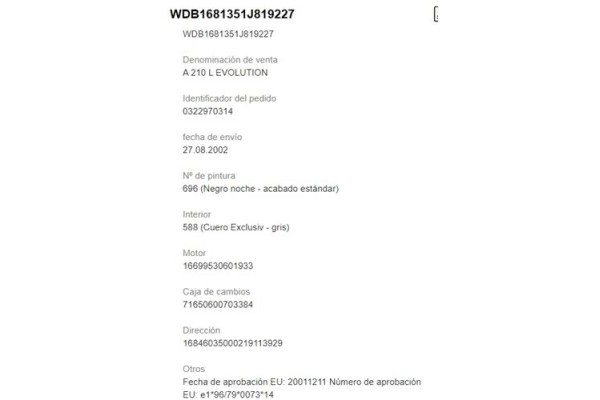 WDB1681351J819227

WDB1681351J819227

Denominación de venta
A 210 L EVOLUTION

Identificador del pedido
0322970314

fecha de envío
27.08.2002

Nº de pintura
696 (Negro noche - acabado estándar)

Interior
588 (Cuero Exclusiv - gris)

Motor
16699530601933

Caja de cambios
71650600703384

Dirección
16846035000219113929

Otros
Fecha de aprobación EU: 20011211 Número de aprobación EU: e1*96/79*0073*14